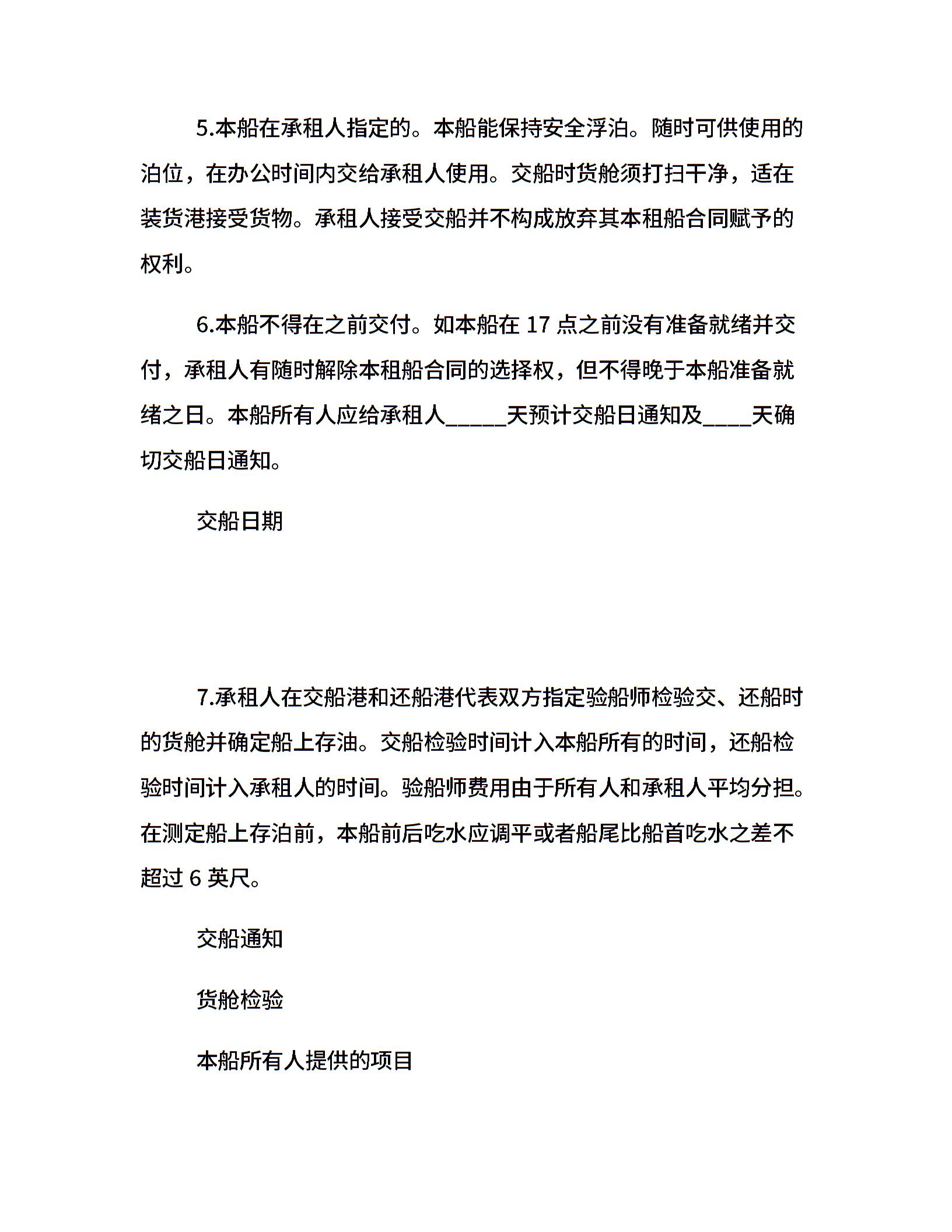 5.本船在承租人指定的。本船能保持安全浮泊。随时可供使用的泊位，在办公时间内交给承租人使用。交船时货舱须打扫干净，适在装货港接受货物。承租人接受交船并不构成放弃其本租船合同赋予的权利。

6.本船不得在之前交付。如本船在 17 点之前没有准备就绪并交付，承租人有随时解除本租船合同的选择权，但不得晚于本船准备就绪之日。本船所有人应给承租人_____天预计交船日通知及____天确切交船日通知。

交船日期

7.承租人在交船港和还船港代表双方指定验船师检验交、还船时的货舱并确定船上存油。交船检验时间计入本船所有的时间，还船检验时间计入承租人的时间。验船师费用由于所有人和承租人平均分担。在测定船上存泊前，本船前后吃水应调平或者船尾比船首吃水之差不超过 6 英尺。

交船通知

货舱检验

本船所有人提供的项目